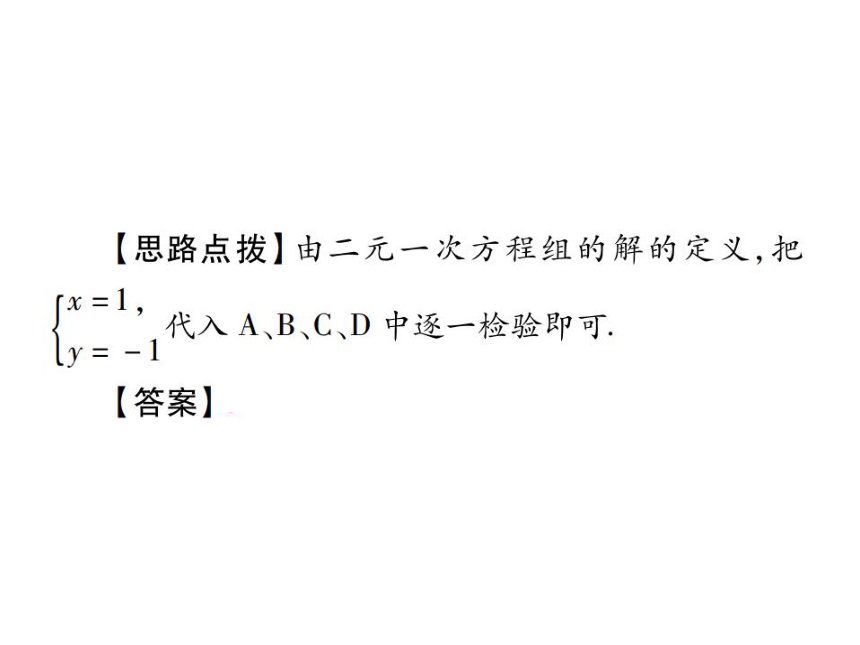 【思路点拨】由二元一次方程组的解的定义，把 $\begin{cases} x=1, \\ y=-1 \end{cases}$ 代入 A、B、C、D 中逐一检验即可.

【答案】